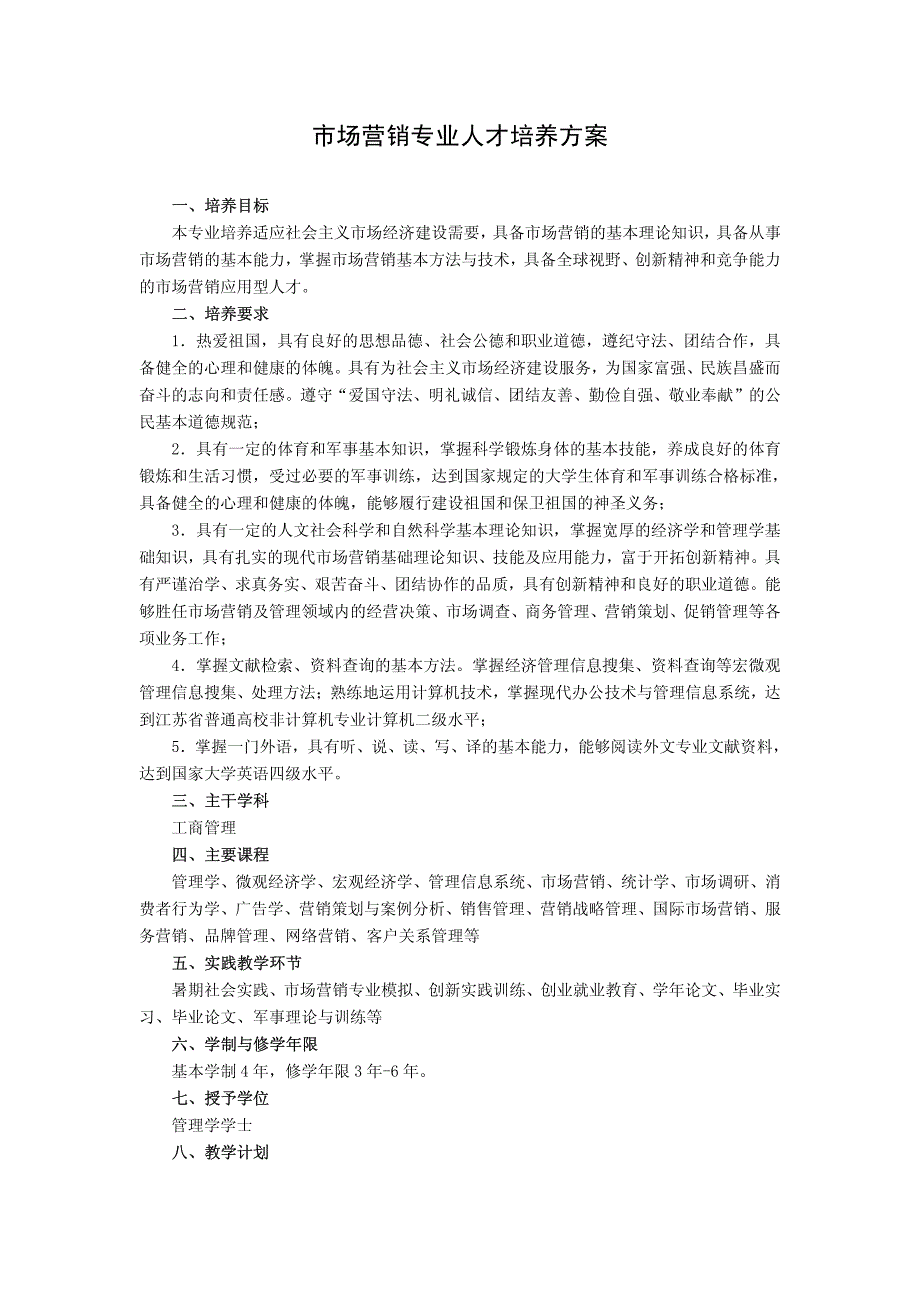 市场营销专业人才培养方案

一、培养目标

本专业培养适应社会主义市场经济建设需要，具备市场营销的基本理论知识，具备从事市场营销的基本能力，掌握市场营销基本方法与技术，具备全球视野、创新精神和竞争能力的市场营销应用型人才。

二、培养要求

1．热爱祖国，具有良好的思想品德、社会公德和职业道德，遵纪守法、团结合作，具备健全的心理和健康的体魄。具有为社会主义市场经济建设服务，为国家富强、民族昌盛而奋斗的志向和责任感。遵守“爱国守法、明礼诚信、团结友善、勤俭自强、敬业奉献”的公民基本道德规范；

2．具有一定的体育和军事基本知识，掌握科学锻炼身体的基本技能，养成良好的体育锻炼和生活习惯，受过必要的军事训练，达到国家规定的大学生体育和军事训练合格标准，具备健全的心理和健康的体魄，能够履行建设祖国和保卫祖国的神圣义务；

3．具有一定的人文社会科学和自然科学基本理论知识，掌握宽厚的经济学和管理学基础知识，具有扎实的现代市场营销基础理论知识、技能及应用能力，富于开拓创新精神。具有严谨治学、求真务实、艰苦奋斗、团结协作的品质，具有创新精神和良好的职业道德。能够胜任市场营销及管理领域内的经营决策、市场调查、商务管理、营销策划、促销管理等各项业务工作；

4．掌握文献检索、资料查询的基本方法。掌握经济管理信息搜集、资料查询等宏微观管理信息搜集、处理方法；熟练地运用计算机技术，掌握现代办公技术与管理信息系统，达到江苏省普通高校非计算机专业计算机二级水平；

5．掌握一门外语，具有听、说、读、写、译的基本能力，能够阅读外文专业文献资料，达到国家大学英语四级水平。

三、主干学科

工商管理

四、主要课程

管理学、微观经济学、宏观经济学、管理信息系统、市场营销、统计学、市场调研、消费者行为学、广告学、营销策划与案例分析、销售管理、营销战略管理、国际市场营销、服务营销、品牌管理、网络营销、客户关系管理等

五、实践教学环节

暑期社会实践、市场营销专业模拟、创新实践训练、创业就业教育、学年论文、毕业实习、毕业论文、军事理论与训练等

六、学制与修学年限

基本学制4年，修学年限3年-6年。

七、授予学位

管理学学士

八、教学计划